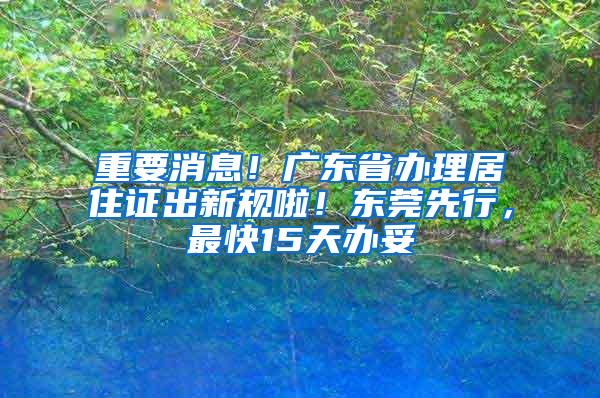 重要消息！广东省办理居住证出新规啦！东莞先行，最快15天办妥